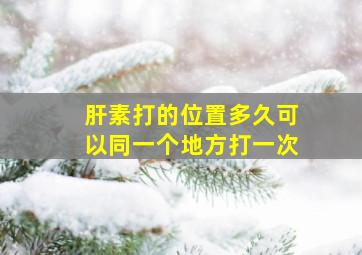 肝素打的位置多久可以同一个地方打一次